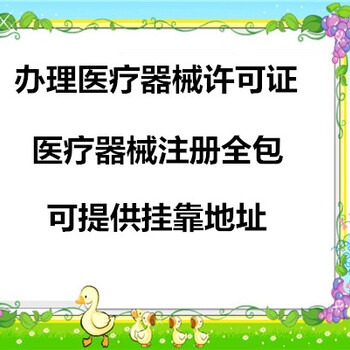 办理医疗器械许可证

医疗器械注册全包

可提供挂靠地址